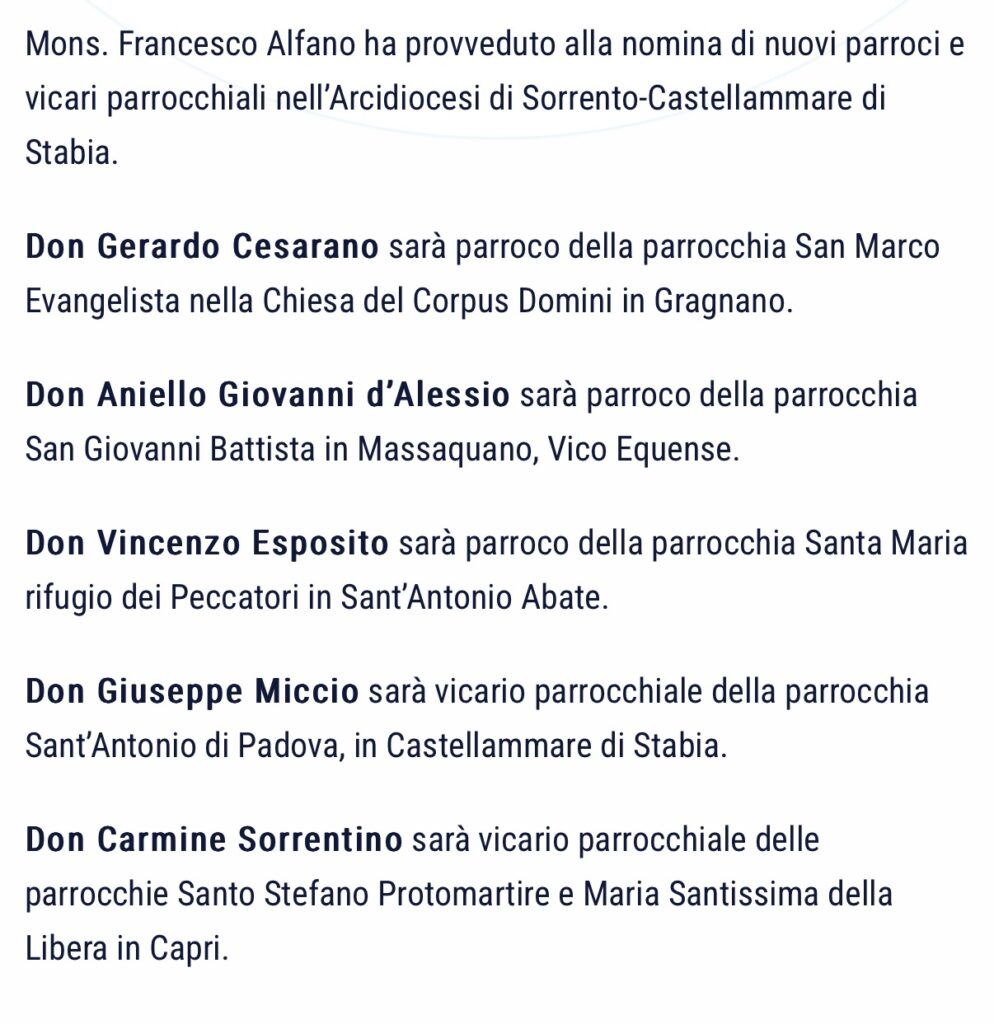 Mons. Francesco Alfano ha provveduto alla nomina di nuovi parroci e vicari parrocchiali nell'Arcidiocesi di Sorrento-Castellammare di Stabia.

Don Gerardo Cesarano sarà parroco della parrocchia San Marco Evangelista nella Chiesa del Corpus Domini in Gragnano.

Don Aniello Giovanni d'Alessio sarà parroco della parrocchia San Giovanni Battista in Massaquano, Vico Equense.

Don Vincenzo Esposito sarà parroco della parrocchia Santa Maria rifugio dei Peccatori in Sant'Antonio Abate.

Don Giuseppe Miccio sarà vicario parrocchiale della parrocchia Sant'Antonio di Padova, in Castellammare di Stabia.

Don Carmine Sorrentino sarà vicario parrocchiale delle parrocchie Santo Stefano Protomartire e Maria Santissima della Libera in Capri.